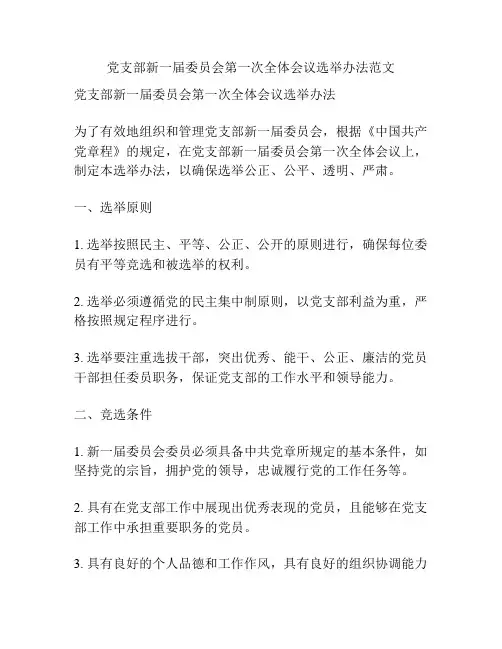 党支部新一届委员会第一次全体会议选举办法范文

党支部新一届委员会第一次全体会议选举办法

为了有效地组织和管理党支部新一届委员会，根据《中国共产党章程》的规定，在党支部新一届委员会第一次全体会议上，制定本选举办法，以确保选举公正、公平、透明、严肃。

一、选举原则

1. 选举按照民主、平等、公正、公开的原则进行，确保每位委员有平等竞选和被选举的权利。

2. 选举必须遵循党的民主集中制原则，以党支部利益为重，严格按照规定程序进行。

3. 选举要注重选拔干部，突出优秀、能干、公正、廉洁的党员干部担任委员职务，保证党支部的工作水平和领导能力。

二、竞选条件

1. 新一届委员会委员必须具备中共党章所规定的基本条件，如坚持党的宗旨，拥护党的领导，忠诚履行党的工作任务等。

2. 具有在党支部工作中展现出优秀表现的党员，且能够在党支部工作中承担重要职务的党员。

3. 具有良好的个人品德和工作作风，具有良好的组织协调能力